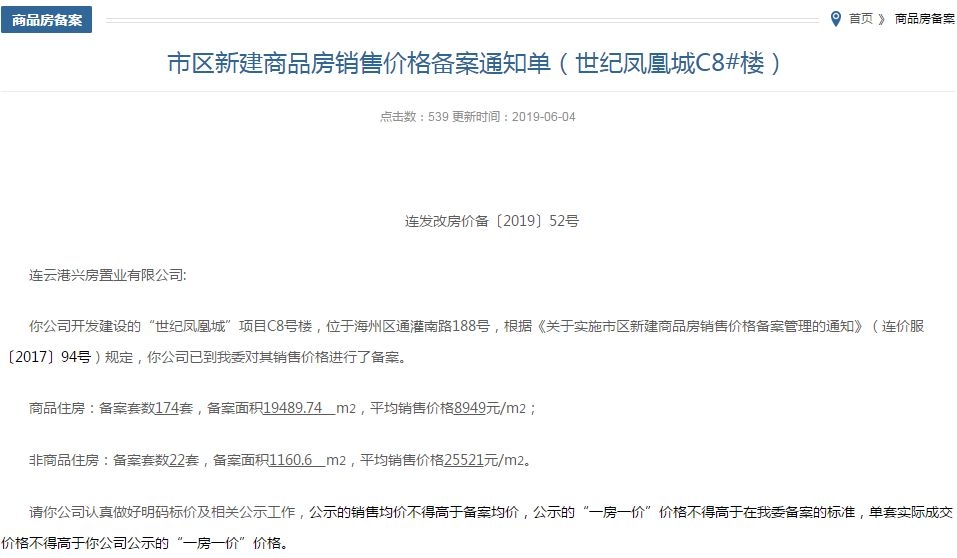 商品房备案

首页 》 商品房备案

市区新建商品房销售价格备案通知单（世纪凤凰城C8#楼）

点击数：539 更新时间：2019-06-04

连发改房价备〔2019〕52号

连云港兴房置业有限公司:

你公司开发建设的“世纪凤凰城”项目C8号楼，位于海州区通灌南路188号，根据《关于实施市区新建商品房销售价格备案管理的通知》（连价服〔2017〕94号）规定，你公司已到我委对其销售价格进行了备案。

商品住房：备案套数174套，备案面积19489.74 m2，平均销售价格8949元/m2；

非商品住房：备案套数22套，备案面积1160.6 m2，平均销售价格25521元/m2。

请你公司认真做好明码标价及相关公示工作，公示的销售均价不得高于备案均价，公示的“一房一价”价格不得高于在我委备案的标准，单套实际成交价格不得高于你公司公示的“一房一价”价格。